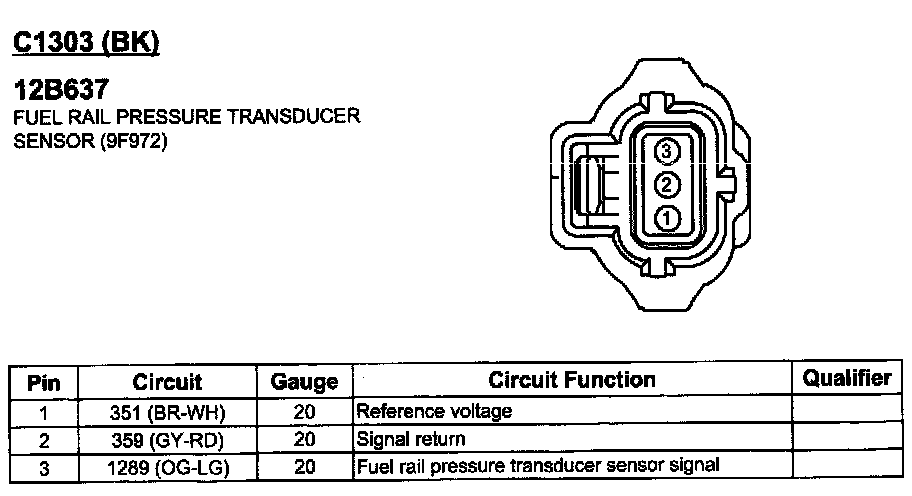 C1303 (BK)

12B637
FUEL RAIL PRESSURE TRANSDUCER SENSOR (9F972)

3
2
1

| Pin | Circuit | Gauge | Circuit Function | Qualifier |
|---|---|---|---|---|
| 1 | 351 (BR-WH) | 20 | Reference voltage | |
| 2 | 359 (GY-RD) | 20 | Signal return | |
| 3 | 1289 (OG-LG) | 20 | Fuel rail pressure transducer sensor signal | |